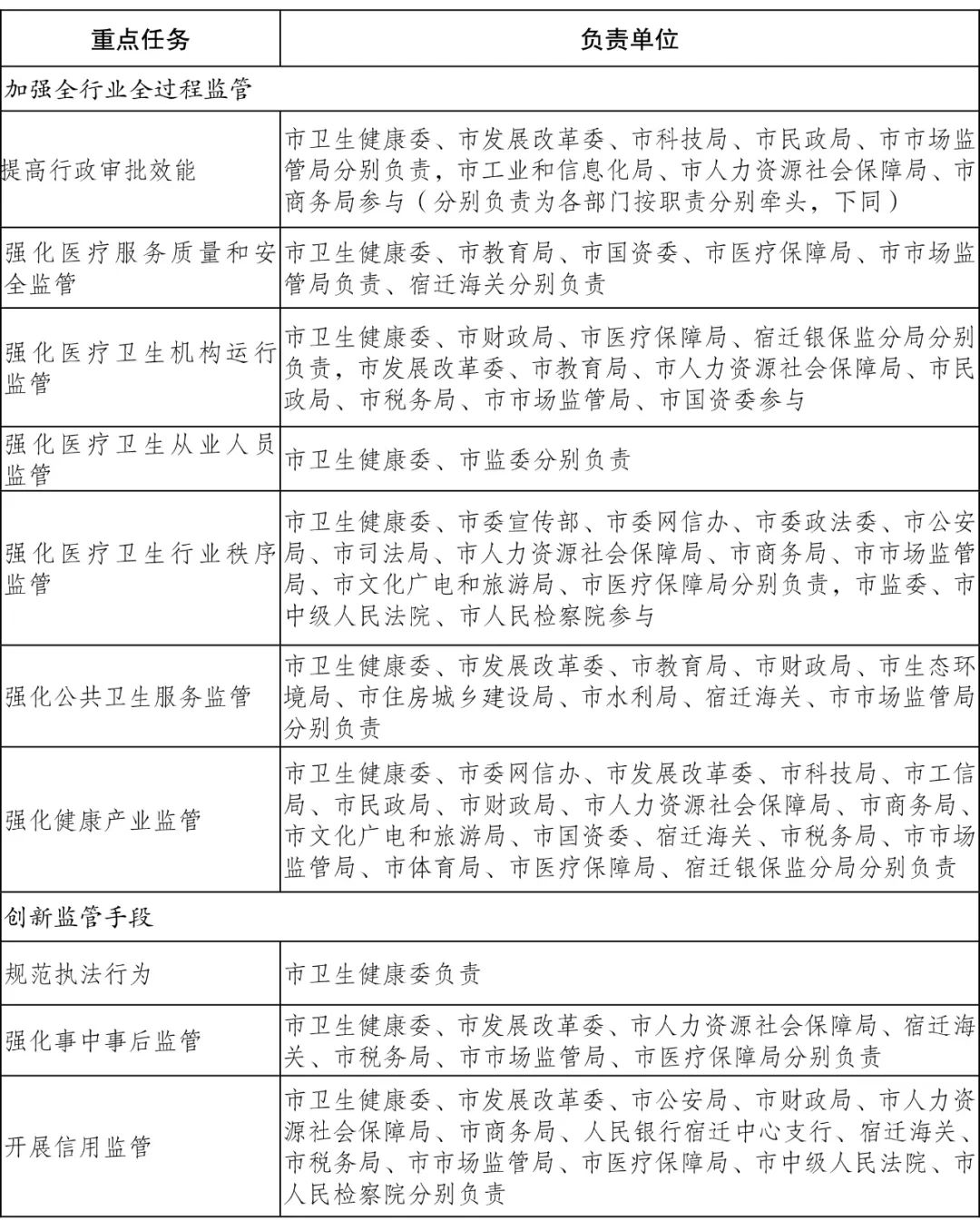 | 重点任务 | 负责单位 |
|---|---|
| 加强全行业全过程监管 | |
| 提高行政审批效能 | 市卫生健康委、市发展改革委、市科技局、市民政局、市市场监管局分别负责，市工业和信息化局、市人力资源社会保障局、市商务局参与（分别负责为各部门按职责分别牵头，下同） |
| 强化医疗服务质量和安全监管 | 市卫生健康委、市教育局、市国资委、市医疗保障局、市市场监管局负责、宿迁海关分别负责 |
| 强化医疗卫生机构运行监管 | 市卫生健康委、市财政局、市医疗保障局、宿迁银保监分局分别负责，市发展改革委、市教育局、市人力资源社会保障局、市民政局、市税务局、市市场监管局、市国资委参与 |
| 强化医疗卫生从业人员监管 | 市卫生健康委、市监委分别负责 |
| 强化医疗卫生行业秩序监管 | 市卫生健康委、市委宣传部、市委网信办、市委政法委、市公安局、市司法局、市人力资源社会保障局、市商务局、市市场监管局、市文化广电和旅游局、市医疗保障局分别负责，市监委、市中级人民法院、市人民检察院参与 |
| 强化公共卫生服务监管 | 市卫生健康委、市发展改革委、市教育局、市财政局、市生态环境局、市住房城乡建设局、市水利局、宿迁海关、市市场监管局分别负责 |
| 强化健康产业监管 | 市卫生健康委、市委网信办、市发展改革委、市科技局、市工信局、市民政局、市财政局、市人力资源社会保障局、市商务局、市文化广电和旅游局、市国资委、宿迁海关、市税务局、市市场监管局、市体育局、市医疗保障局、宿迁银保监分局分别负责 |
| 创新监管手段 | |
| 规范执法行为 | 市卫生健康委负责 |
| 强化事中事后监管 | 市卫生健康委、市发展改革委、市人力资源社会保障局、宿迁海关、市税务局、市市场监管局、市医疗保障局分别负责 |
| 开展信用监管 | 市卫生健康委、市发展改革委、市公安局、市财政局、市人力资源社会保障局、市商务局、人民银行宿迁中心支行、宿迁海关、市税务局、市市场监管局、市医疗保障局、市中级人民法院、市人民检察院分别负责 |